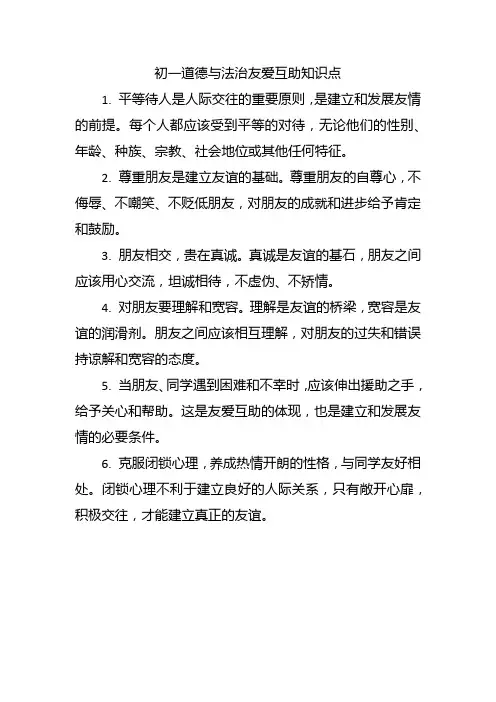 初一道德与法治友爱互助知识点

1. 平等待人是人际交往的重要原则，是建立和发展友情的前提。每个人都应该受到平等的对待，无论他们的性别、年龄、种族、宗教、社会地位或其他任何特征。

2. 尊重朋友是建立友谊的基础。尊重朋友的自尊心，不侮辱、不嘲笑、不贬低朋友，对朋友的成就和进步给予肯定和鼓励。

3. 朋友相交，贵在真诚。真诚是友谊的基石，朋友之间应该用心交流，坦诚相待，不虚伪、不矫情。

4. 对朋友要理解和宽容。理解是友谊的桥梁，宽容是友谊的润滑剂。朋友之间应该相互理解，对朋友的过失和错误持谅解和宽容的态度。

5. 当朋友、同学遇到困难和不幸时，应该伸出援助之手，给予关心和帮助。这是友爱互助的体现，也是建立和发展友情的必要条件。

6. 克服闭锁心理，养成热情开朗的性格，与同学友好相处。闭锁心理不利于建立良好的人际关系，只有敞开心扉，积极交往，才能建立真正的友谊。